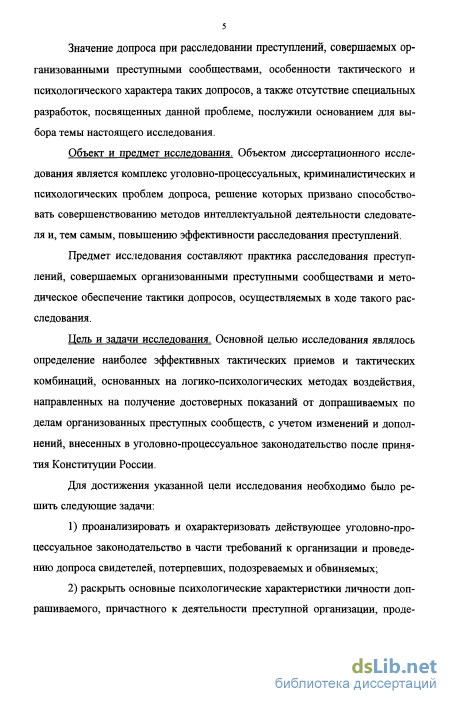 5

Значение допроса при расследовании преступлений, совершаемых организованными преступными сообществами, особенности тактического и психологического характера таких допросов, а также отсутствие специальных разработок, посвященных данной проблеме, послужили основанием для выбора темы настоящего исследования.

Объект и предмет исследования. Объектом диссертационного исследования является комплекс уголовно-процессуальных, криминалистических и психологических проблем допроса, решение которых призвано способствовать совершенствованию методов интеллектуальной деятельности следователя и, тем самым, повышению эффективности расследования преступлений.

Предмет исследования составляют практика расследования преступлений, совершаемых организованными преступными сообществами и методическое обеспечение тактики допросов, осуществляемых в ходе такого расследования.

Цель и задачи исследования. Основной целью исследования являлось определение наиболее эффективных тактических приемов и тактических комбинаций, основанных на логико-психологических методах воздействия, направленных на получение достоверных показаний от допрашиваемых по делам организованных преступных сообществ, с учетом изменений и дополнений, внесенных в уголовно-процессуальное законодательство после принятия Конституции России.

Для достижения указанной цели исследования необходимо было решить следующие задачи:

1) проанализировать и охарактеризовать действующее уголовно-процессуальное законодательство в части требований к организации и проведению допроса свидетелей, потерпевших, подозреваемых и обвиняемых;

2) раскрыть основные психологические характеристики личности допрашиваемого, причастного к деятельности преступной организации, проде-

dsLib.net
библиотека диссертаций